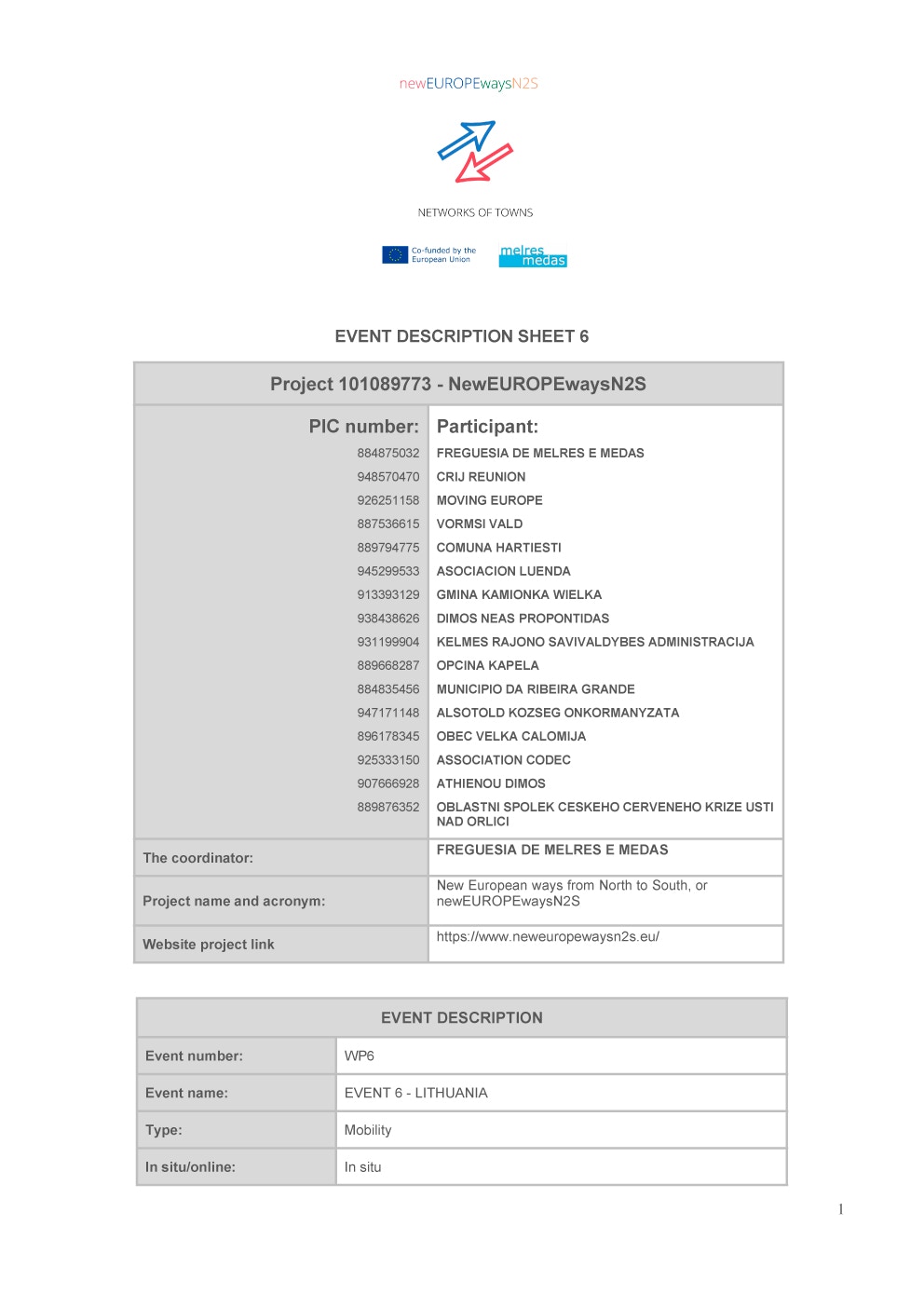 newEUROPEwaysN2S

NETWORKS OF TOWNS

Co-funded by the European Union

melres medas

EVENT DESCRIPTION SHEET 6

| Project 101089773 - NewEUROPEwaysN2S | |
|---|---|
| PIC number: | Participant: |
| 884875032 | FREGUESIA DE MELRES E MEDAS |
| 948570470 | CRIJ REUNION |
| 926251158 | MOVING EUROPE |
| 887536615 | VORMSI VALD |
| 889794775 | COMUNA HARTIESTI |
| 945299533 | ASOCIACION LUENDA |
| 913393129 | GMINA KAMIONKA WIELKA |
| 938438626 | DIMOS NEAS PROPONTIDAS |
| 931199904 | KELMES RAJONO SAVIVALDYBES ADMINISTRACIJA |
| 889668287 | OPCINA KAPELA |
| 884835456 | MUNICIPIO DA RIBEIRA GRANDE |
| 947171148 | ALSOTOLD KOZSEG ONKORMANYZATA |
| 896178345 | OBEC VELKA CALOMIJA |
| 925333150 | ASSOCIATION CODEC |
| 907666928 | ATHIENOU DIMOS |
| 889876352 | OBLASTNI SPOLEK CESKEHO CERVENEHO KRIZE USTI NAD ORLICI |
| The coordinator: | FREGUESIA DE MELRES E MEDAS |
| Project name and acronym: | New European ways from North to South, or newEUROPEwaysN2S |
| Website project link | https://www.neweuropewaysn2s.eu/ |

| EVENT DESCRIPTION | |
|---|---|
| Event number: | WP6 |
| Event name: | EVENT 6 - LITHUANIA |
| Type: | Mobility |
| In situ/online: | In situ |

1